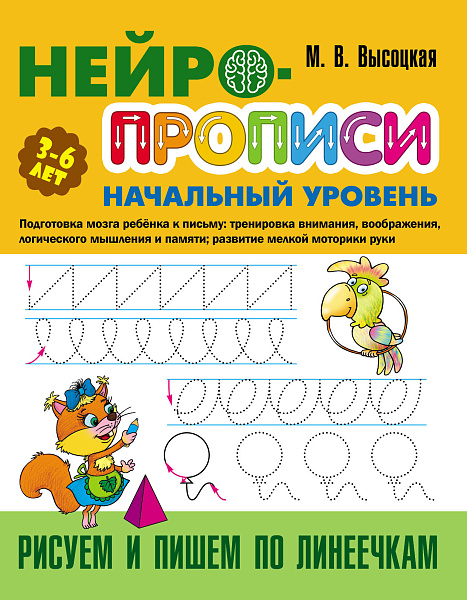 НЕЙРО-
М. В. Высоцкая
ПРОПИСИ
3-6 ЛЕТ
НАЧАЛЬНЫЙ УРОВЕНЬ

Подготовка мозга ребёнка к письму: тренировка внимания, воображения, логического мышления и памяти; развитие мелкой моторики руки

РИСУЕМ И ПИШЕМ ПО ЛИНЕЕЧКАМ